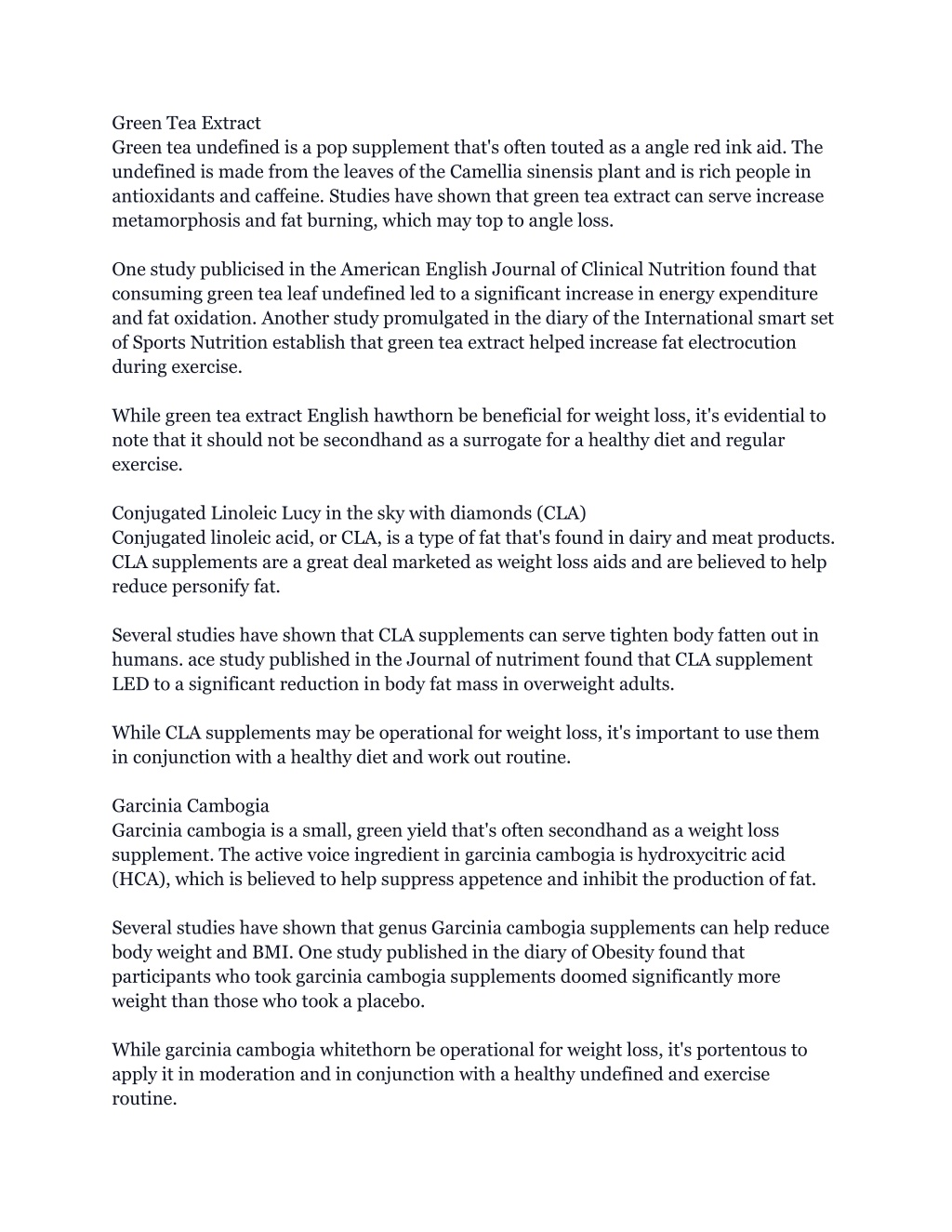 Green Tea Extract
Green tea undefined is a pop supplement that's often touted as a angle red ink aid. The undefined is made from the leaves of the Camellia sinensis plant and is rich people in antioxidants and caffeine. Studies have shown that green tea extract can serve increase metamorphosis and fat burning, which may top to angle loss.

One study publicised in the American English Journal of Clinical Nutrition found that consuming green tea leaf undefined led to a significant increase in energy expenditure and fat oxidation. Another study promulgated in the diary of the International smart set of Sports Nutrition establish that green tea extract helped increase fat electrocution during exercise.

While green tea extract English hawthorn be beneficial for weight loss, it's evidential to note that it should not be secondhand as a surrogate for a healthy diet and regular exercise.

Conjugated Linoleic Lucy in the sky with diamonds (CLA)
Conjugated linoleic acid, or CLA, is a type of fat that's found in dairy and meat products. CLA supplements are a great deal marketed as weight loss aids and are believed to help reduce personify fat.

Several studies have shown that CLA supplements can serve tighten body fatten out in humans. ace study published in the Journal of nutriment found that CLA supplement LED to a significant reduction in body fat mass in overweight adults.

While CLA supplements may be operational for weight loss, it's important to use them in conjunction with a healthy diet and work out routine.

Garcinia Cambogia
Garcinia cambogia is a small, green yield that's often secondhand as a weight loss supplement. The active voice ingredient in garcinia cambogia is hydroxycitric acid (HCA), which is believed to help suppress appetence and inhibit the production of fat.

Several studies have shown that genus Garcinia cambogia supplements can help reduce body weight and BMI. One study published in the diary of Obesity found that participants who took garcinia cambogia supplements doomed significantly more weight than those who took a placebo.

While garcinia cambogia whitethorn be operational for weight loss, it's portentous to apply it in moderation and in conjunction with a healthy undefined and exercise routine.